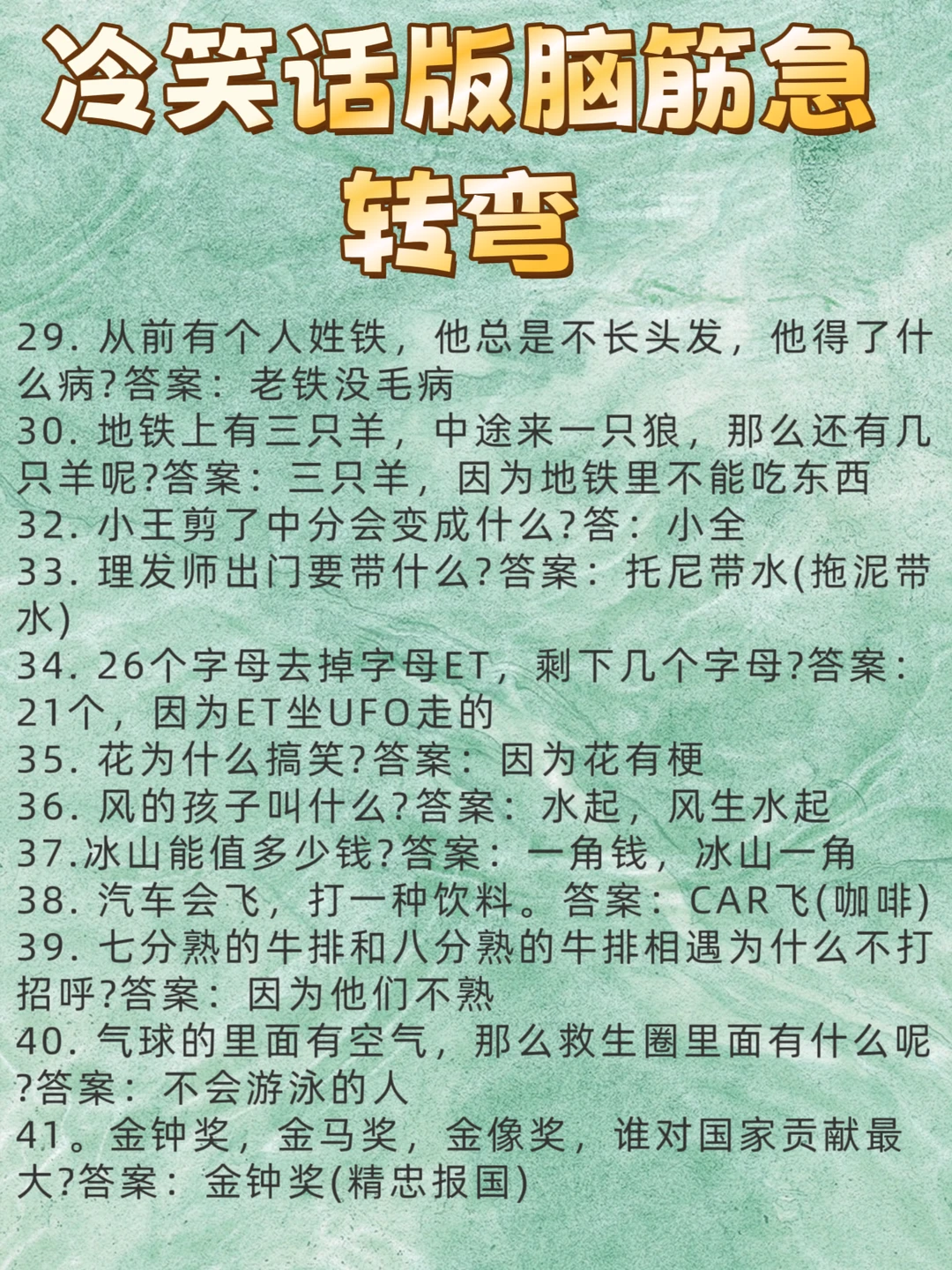 冷笑话版脑筋急转弯

29. 从前有个人姓铁，他总是不长头发，他得了什么病?答案：老铁没毛病
30. 地铁上有三只羊，中途来一只狼，那么还有几只羊呢?答案：三只羊，因为地铁里不能吃东西
32. 小王剪了中分会变成什么?答：小全
33. 理发师出门要带什么?答案：托尼带水(拖泥带水)
34. 26个字母去掉字母ET，剩下几个字母?答案：21个，因为ET坐UFO走的
35. 花为什么搞笑?答案：因为花有梗
36. 风的孩子叫什么?答案：水起，风生水起
37.冰山能值多少钱?答案：一角钱，冰山一角
38. 汽车会飞，打一种饮料。答案：CAR飞(咖啡)
39. 七分熟的牛排和八分熟的牛排相遇为什么不打招呼?答案：因为他们不熟
40. 气球的里面有空气，那么救生圈里面有什么呢?答案：不会游泳的人
41。金钟奖，金马奖，金像奖，谁对国家贡献最大?答案：金钟奖(精忠报国)